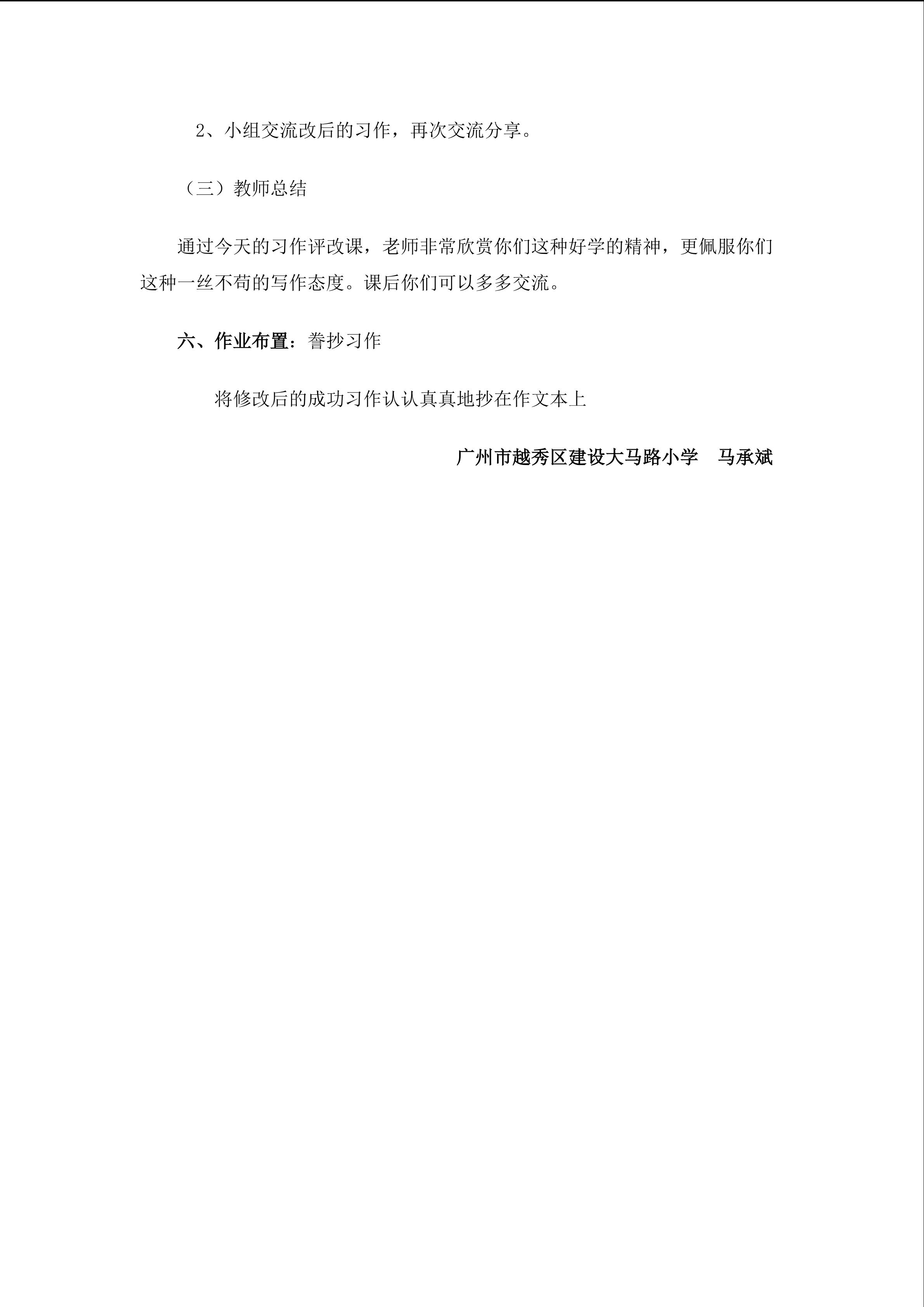 2、小组交流改后的习作，再次交流分享。

（三）教师总结

通过今天的习作评改课，老师非常欣赏你们这种好学的精神，更佩服你们这种一丝不苟的写作态度。课后你们可以多多交流。

六、作业布置：誊抄习作

将修改后的成功习作认认真真地抄在作文本上

广州市越秀区建设大马路小学 马承斌